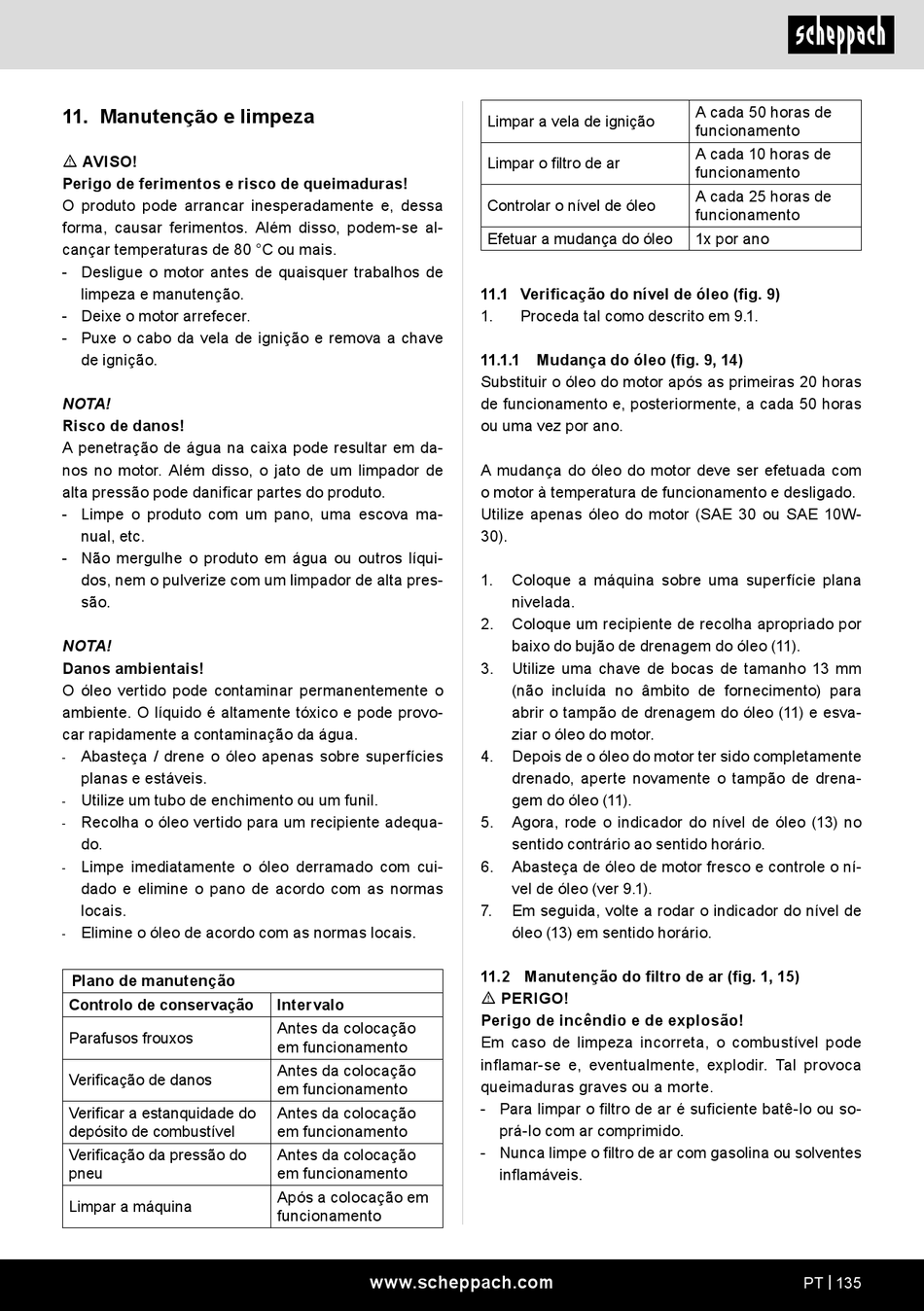 scheppach

11. Manutenção e limpeza

⚠ AVISO!
Perigo de ferimentos e risco de queimaduras!
O produto pode arrancar inesperadamente e, dessa forma, causar ferimentos. Além disso, podem-se alcançar temperaturas de 80 °C ou mais.
- Desligue o motor antes de quaisquer trabalhos de limpeza e manutenção.
- Deixe o motor arrefecer.
- Puxe o cabo da vela de ignição e remova a chave de ignição.

NOTA!
Risco de danos!
A penetração de água na caixa pode resultar em danos no motor. Além disso, o jato de um limpador de alta pressão pode danificar partes do produto.
- Limpe o produto com um pano, uma escova manual, etc.
- Não mergulhe o produto em água ou outros líquidos, nem o pulverize com um limpador de alta pressão.

NOTA!
Danos ambientais!
O óleo vertido pode contaminar permanentemente o ambiente. O líquido é altamente tóxico e pode provocar rapidamente a contaminação da água.
- Abasteça / drene o óleo apenas sobre superfícies planas e estáveis.
- Utilize um tubo de enchimento ou um funil.
- Recolha o óleo vertido para um recipiente adequado.
- Limpe imediatamente o óleo derramado com cuidado e elimine o pano de acordo com as normas locais.
- Elimine o óleo de acordo com as normas locais.

| Plano de manutenção | |
|---|---|
| Controlo de conservação | Intervalo |
| Parafusos frouxos | Antes da colocação em funcionamento |
| Verificação de danos | Antes da colocação em funcionamento |
| Verificar a estanquidade do depósito de combustível | Antes da colocação em funcionamento |
| Verificação da pressão do pneu | Antes da colocação em funcionamento |
| Limpar a máquina | Após a colocação em funcionamento |

| Limpar a vela de ignição | A cada 50 horas de funcionamento |
|---|---|
| Limpar o filtro de ar | A cada 10 horas de funcionamento |
| Controlar o nível de óleo | A cada 25 horas de funcionamento |
| Efetuar a mudança do óleo | 1x por ano |

11.1 Verificação do nível de óleo (fig. 9)
1. Proceda tal como descrito em 9.1.

11.1.1 Mudança do óleo (fig. 9, 14)
Substituir o óleo do motor após as primeiras 20 horas de funcionamento e, posteriormente, a cada 50 horas ou uma vez por ano.

A mudança do óleo do motor deve ser efetuada com o motor à temperatura de funcionamento e desligado. Utilize apenas óleo do motor (SAE 30 ou SAE 10W-30).

1. Coloque a máquina sobre uma superfície plana nivelada.
2. Coloque um recipiente de recolha apropriado por baixo do bujão de drenagem do óleo (11).
3. Utilize uma chave de bocas de tamanho 13 mm (não incluída no âmbito de fornecimento) para abrir o tampão de drenagem do óleo (11) e esvaziar o óleo do motor.
4. Depois de o óleo do motor ter sido completamente drenado, aperte novamente o tampão de drenagem do óleo (11).
5. Agora, rode o indicador do nível de óleo (13) no sentido contrário ao sentido horário.
6. Abasteça de óleo de motor fresco e controle o nível de óleo (ver 9.1).
7. Em seguida, volte a rodar o indicador do nível de óleo (13) em sentido horário.

11.2 Manutenção do filtro de ar (fig. 1, 15)
⚠ PERIGO!
Perigo de incêndio e de explosão!
Em caso de limpeza incorreta, o combustível pode inflamar-se e, eventualmente, explodir. Tal provoca queimaduras graves ou a morte.
- Para limpar o filtro de ar é suficiente batê-lo ou soprá-lo com ar comprimido.
- Nunca limpe o filtro de ar com gasolina ou solventes inflamáveis.

www.scheppach.com PT | 135